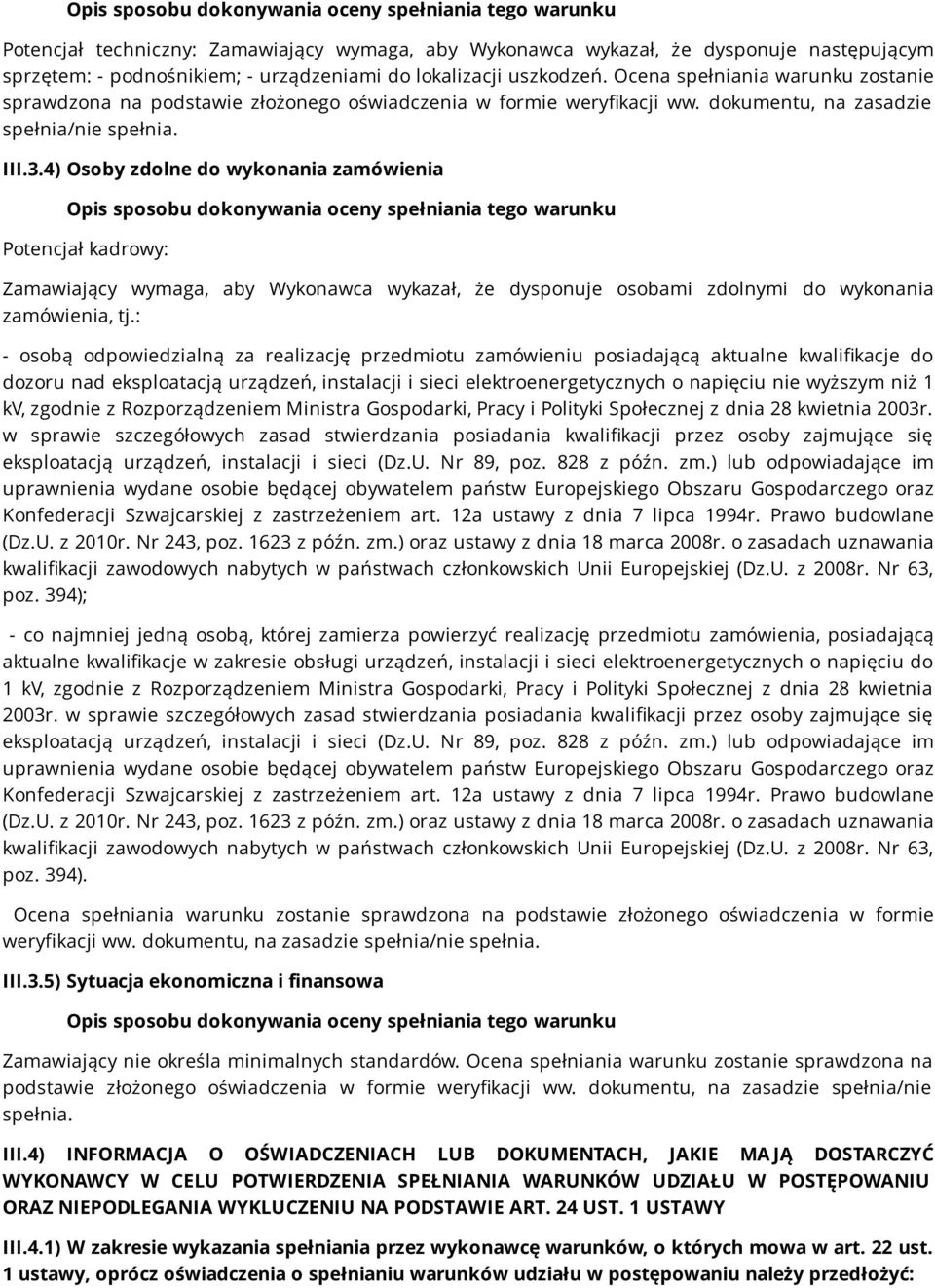 Opis sposobu dokonywania oceny spełniania tego warunku

Potencjał techniczny: Zamawiający wymaga, aby Wykonawca wykazał, że dysponuje następującym sprzętem: - podnośnikiem; - urządzeniami do lokalizacji uszkodzeń. Ocena spełniania warunku zostanie sprawdzona na podstawie złożonego oświadczenia w formie weryfikacji ww. dokumentu, na zasadzie spełnia/nie spełnia.

III.3.4) Osoby zdolne do wykonania zamówienia

Opis sposobu dokonywania oceny spełniania tego warunku

Potencjał kadrowy:

Zamawiający wymaga, aby Wykonawca wykazał, że dysponuje osobami zdolnymi do wykonania zamówienia, tj.:

- osobą odpowiedzialną za realizację przedmiotu zamówieniu posiadającą aktualne kwalifikacje do dozoru nad eksploatacją urządzeń, instalacji i sieci elektroenergetycznych o napięciu nie wyższym niż 1 kV, zgodnie z Rozporządzeniem Ministra Gospodarki, Pracy i Polityki Społecznej z dnia 28 kwietnia 2003r. w sprawie szczegółowych zasad stwierdzania posiadania kwalifikacji przez osoby zajmujące się eksploatacją urządzeń, instalacji i sieci (Dz.U. Nr 89, poz. 828 z późn. zm.) lub odpowiadające im uprawnienia wydane osobie będącej obywatelem państw Europejskiego Obszaru Gospodarczego oraz Konfederacji Szwajcarskiej z zastrzeżeniem art. 12a ustawy z dnia 7 lipca 1994r. Prawo budowlane (Dz.U. z 2010r. Nr 243, poz. 1623 z późn. zm.) oraz ustawy z dnia 18 marca 2008r. o zasadach uznawania kwalifikacji zawodowych nabytych w państwach członkowskich Unii Europejskiej (Dz.U. z 2008r. Nr 63, poz. 394);

- co najmniej jedną osobą, której zamierza powierzyć realizację przedmiotu zamówienia, posiadającą aktualne kwalifikacje w zakresie obsługi urządzeń, instalacji i sieci elektroenergetycznych o napięciu do 1 kV, zgodnie z Rozporządzeniem Ministra Gospodarki, Pracy i Polityki Społecznej z dnia 28 kwietnia 2003r. w sprawie szczegółowych zasad stwierdzania posiadania kwalifikacji przez osoby zajmujące się eksploatacją urządzeń, instalacji i sieci (Dz.U. Nr 89, poz. 828 z późn. zm.) lub odpowiadające im uprawnienia wydane osobie będącej obywatelem państw Europejskiego Obszaru Gospodarczego oraz Konfederacji Szwajcarskiej z zastrzeżeniem art. 12a ustawy z dnia 7 lipca 1994r. Prawo budowlane (Dz.U. z 2010r. Nr 243, poz. 1623 z późn. zm.) oraz ustawy z dnia 18 marca 2008r. o zasadach uznawania kwalifikacji zawodowych nabytych w państwach członkowskich Unii Europejskiej (Dz.U. z 2008r. Nr 63, poz. 394).

Ocena spełniania warunku zostanie sprawdzona na podstawie złożonego oświadczenia w formie weryfikacji ww. dokumentu, na zasadzie spełnia/nie spełnia.

III.3.5) Sytuacja ekonomiczna i finansowa

Opis sposobu dokonywania oceny spełniania tego warunku

Zamawiający nie określa minimalnych standardów. Ocena spełniania warunku zostanie sprawdzona na podstawie złożonego oświadczenia w formie weryfikacji ww. dokumentu, na zasadzie spełnia/nie spełnia.

III.4) INFORMACJA O OŚWIADCZENIACH LUB DOKUMENTACH, JAKIE MAJĄ DOSTARCZYĆ WYKONAWCY W CELU POTWIERDZENIA SPEŁNIANIA WARUNKÓW UDZIAŁU W POSTĘPOWANIU ORAZ NIEPODLEGANIA WYKLUCZENIU NA PODSTAWIE ART. 24 UST. 1 USTAWY

III.4.1) W zakresie wykazania spełniania przez wykonawcę warunków, o których mowa w art. 22 ust. 1 ustawy, oprócz oświadczenia o spełnianiu warunków udziału w postępowaniu należy przedłożyć: